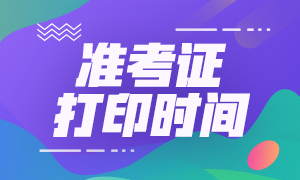 准考证
打印时间